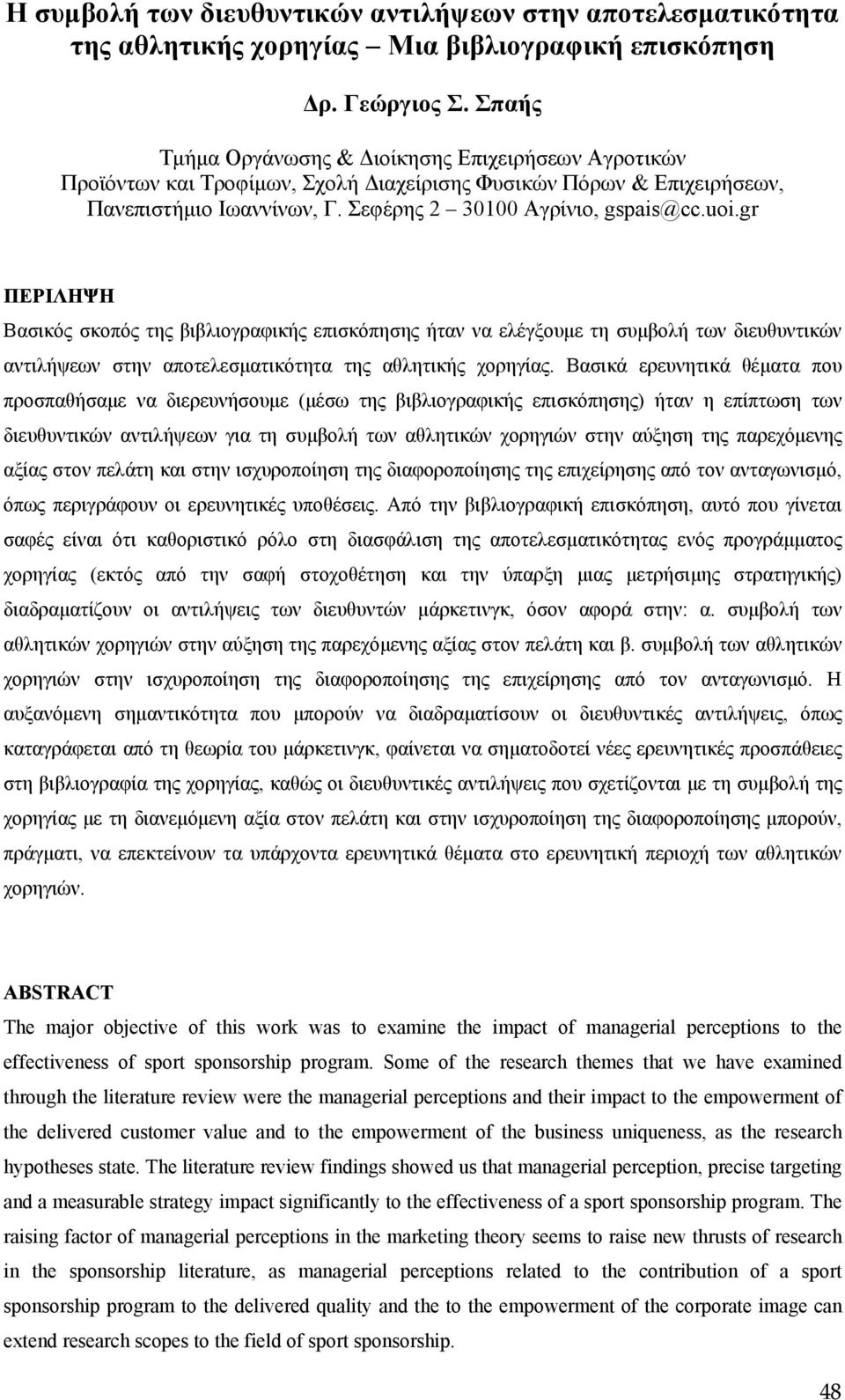 Η συμβολή των διευθυντικών αντιλήψεων στην αποτελεσματικότητα της αθλητικής χορηγίας – Μια βιβλιογραφική επισκόπηση

Δρ. Γεώργιος Σ. Σπαής

Τμήμα Οργάνωσης & Διοίκησης Επιχειρήσεων Αγροτικών Προϊόντων και Τροφίμων, Σχολή Διαχείρισης Φυσικών Πόρων & Επιχειρήσεων, Πανεπιστήμιο Ιωαννίνων, Γ. Σεφέρης 2 – 30100 Αγρίνιο, gspais@cc.uoi.gr

ΠΕΡΙΛΗΨΗ

Βασικός σκοπός της βιβλιογραφικής επισκόπησης ήταν να ελέγξουμε τη συμβολή των διευθυντικών αντιλήψεων στην αποτελεσματικότητα της αθλητικής χορηγίας. Βασικά ερευνητικά θέματα που προσπαθήσαμε να διερευνήσουμε (μέσω της βιβλιογραφικής επισκόπησης) ήταν η επίπτωση των διευθυντικών αντιλήψεων για τη συμβολή των αθλητικών χορηγιών στην αύξηση της παρεχόμενης αξίας στον πελάτη και στην ισχυροποίηση της διαφοροποίησης της επιχείρησης από τον ανταγωνισμό, όπως περιγράφουν οι ερευνητικές υποθέσεις. Από την βιβλιογραφική επισκόπηση, αυτό που γίνεται σαφές είναι ότι καθοριστικό ρόλο στη διασφάλιση της αποτελεσματικότητας ενός προγράμματος χορηγίας (εκτός από την σαφή στοχοθέτηση και την ύπαρξη μιας μετρήσιμης στρατηγικής) διαδραματίζουν οι αντιλήψεις των διευθυντών μάρκετινγκ, όσον αφορά στην: α. συμβολή των αθλητικών χορηγιών στην αύξηση της παρεχόμενης αξίας στον πελάτη και β. συμβολή των αθλητικών χορηγιών στην ισχυροποίηση της διαφοροποίησης της επιχείρησης από τον ανταγωνισμό. Η αυξανόμενη σημαντικότητα που μπορούν να διαδραματίσουν οι διευθυντικές αντιλήψεις, όπως καταγράφεται από τη θεωρία του μάρκετινγκ, φαίνεται να σηματοδοτεί νέες ερευνητικά προσπάθειες στη βιβλιογραφία της χορηγίας, καθώς οι διευθυντικές αντιλήψεις που σχετίζονται με τη συμβολή της χορηγίας με τη διανεμόμενη αξία στον πελάτη και στην ισχυροποίηση της διαφοροποίησης μπορούν, πράγματι, να επεκτείνουν τα υπάρχοντα ερευνητικά θέματα στο ερευνητική περιοχή των αθλητικών χορηγιών.

ABSTRACT

The major objective of this work was to examine the impact of managerial perceptions to the effectiveness of sport sponsorship program. Some of the research themes that we have examined through the literature review were the managerial perceptions and their impact to the empowerment of the delivered customer value and to the empowerment of the business uniqueness, as the research hypotheses state. The literature review findings showed us that managerial perception, precise targeting and a measurable strategy impact significantly to the effectiveness of a sport sponsorship program. The raising factor of managerial perceptions in the marketing theory seems to raise new thrusts of research in the sponsorship literature, as managerial perceptions related to the contribution of a sport sponsorship program to the delivered quality and the to the empowerment of the corporate image can extend research scopes to the field of sport sponsorship.

48